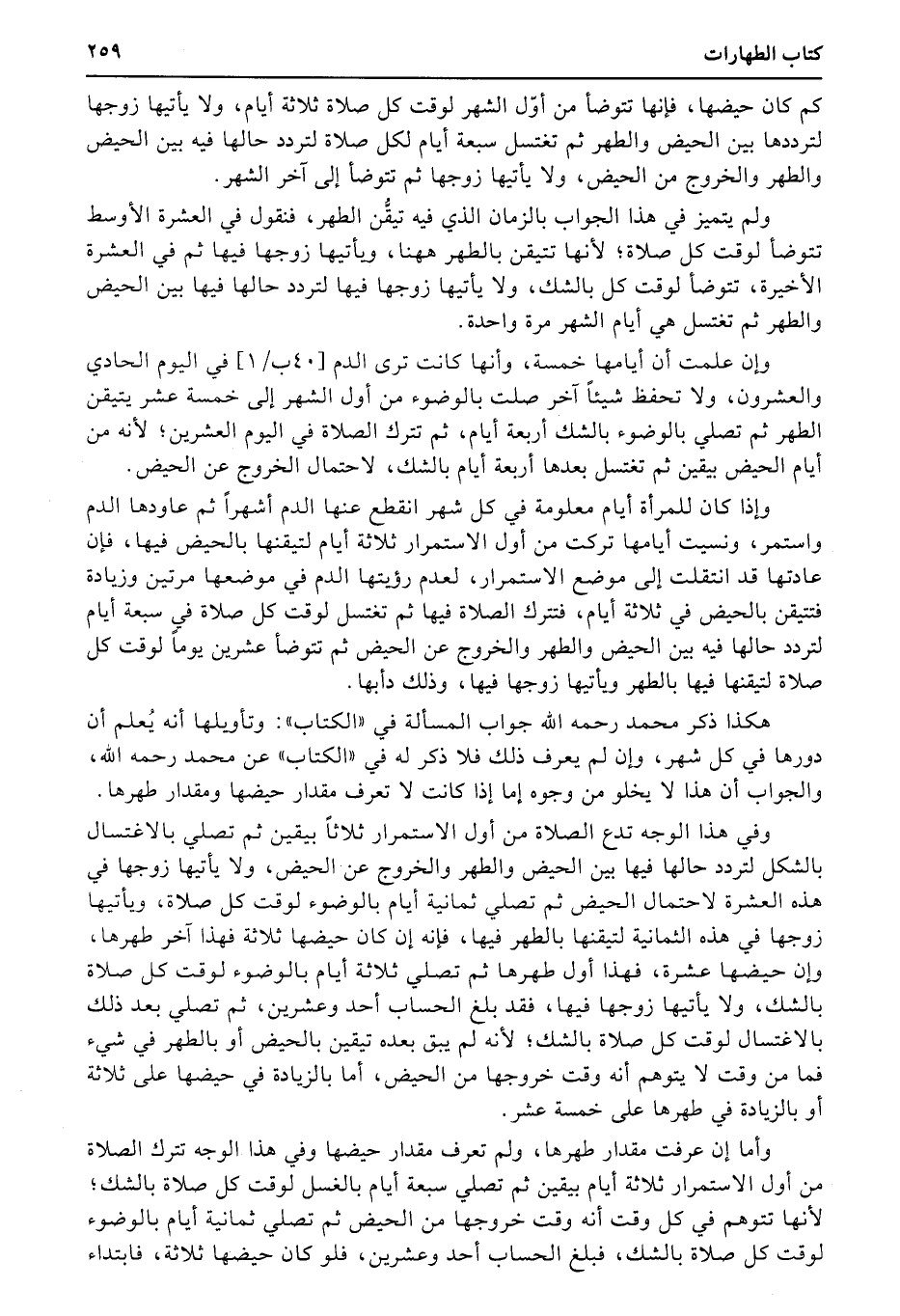 كتاب الطهارات ٢٥٩

كم كان حيضها، فإنها تتوضأ من أوّل الشهر لوقت كل صلاة ثلاثة أيام، ولا يأتيها زوجها لترددها بين الحيض والطهر ثم تغتسل سبعة أيام لكل صلاة لتردد حالها فيه بين الحيض والطهر والخروج من الحيض، ولا يأتيها زوجها ثم تتوضأ إلى آخر الشهر.

ولم يتميز في هذا الجواب بالزمان الذي فيه تيقُّن الطهر، فنقول في العشرة الأوسط تتوضأ لوقت كل صلاة؛ لأنها تتيقن بالطهر ههنا، ويأتيها زوجها فيها ثم في العشرة الأخيرة، تتوضأ لوقت كل بالشك، ولا يأتيها زوجها فيها لتردد حالها فيها بين الحيض والطهر ثم تغتسل هي أيام الشهر مرة واحدة.

وإن علمت أن أيامها خمسة، وأنها كانت ترى الدم [٤٠ب/١] في اليوم الحادي والعشرون، ولا تحفظ شيئاً آخر صلت بالوضوء من أول الشهر إلى خمسة عشر يتيقن الطهر ثم تصلي بالوضوء بالشك أربعة أيام، ثم تترك الصلاة في اليوم العشرين؛ لأنه من أيام الحيض بيقين ثم تغتسل بعدها أربعة أيام بالشك، لاحتمال الخروج عن الحيض.

وإذا كان للمرأة أيام معلومة في كل شهر انقطع عنها الدم أشهراً ثم عاودها الدم واستمر، ونسيت أيامها تركت من أول الاستمرار ثلاثة أيام لتيقنها بالحيض فيها، فإن عادتها قد انتقلت إلى موضع الاستمرار، لعدم رؤيتها الدم في موضعها مرتين وزيادة فتتيقن بالحيض في ثلاثة أيام، فتترك الصلاة فيها ثم تغتسل لوقت كل صلاة في سبعة أيام لتردد حالها فيه بين الحيض والطهر والخروج عن الحيض ثم تتوضأ عشرين يوماً لوقت كل صلاة لتيقنها فيها بالطهر ويأتيها زوجها فيها، وذلك دأبها.

هكذا ذكر محمد رحمه الله جواب المسألة في «الكتاب»: وتأويلها أنه يُعلم أن دورها في كل شهر، وإن لم يعرف ذلك فلا ذكر له في «الكتاب» عن محمد رحمه الله، والجواب أن هذا لا يخلو من وجوه إما إذا كانت لا تعرف مقدار حيضها ومقدار طهرها.

وفي هذا الوجه تدع الصلاة من أول الاستمرار ثلاثاً بيقين ثم تصلي بالاغتسال بالشكل لتردد حالها فيها بين الحيض والطهر والخروج عن الحيض، ولا يأتيها زوجها في هذه العشرة لاحتمال الحيض ثم تصلي ثمانية أيام بالوضوء لوقت كل صلاة، ويأتيها زوجها في هذه الثمانية لتيقنها بالطهر فيها، فإنه إن كان حيضها ثلاثة فهذا آخر طهرها، وإن حيضها عشرة، فهذا أول طهرها ثم تصلي ثلاثة أيام بالوضوء لوقت كل صلاة بالشك، ولا يأتيها زوجها فيها، فقد بلغ الحساب أحد وعشرين، ثم تصلي بعد ذلك بالاغتسال لوقت كل صلاة بالشك؛ لأنه لم يبق بعده تيقين بالحيض أو بالطهر في شيء فما من وقت لا يتوهم أنه وقت خروجها من الحيض، أما بالزيادة في حيضها على ثلاثة أو بالزيادة في طهرها على خمسة عشر.

وأما إن عرفت مقدار طهرها، ولم تعرف مقدار حيضها وفي هذا الوجه تترك الصلاة من أول الاستمرار ثلاثة أيام بيقين ثم تصلي سبعة أيام بالغسل لوقت كل صلاة بالشك؛ لأنها تتوهم في كل وقت أنه وقت خروجها من الحيض ثم تصلي ثمانية أيام بالوضوء لوقت كل صلاة بالشك، فبلغ الحساب أحد وعشرين، فلو كان حيضها ثلاثة، فابتداء